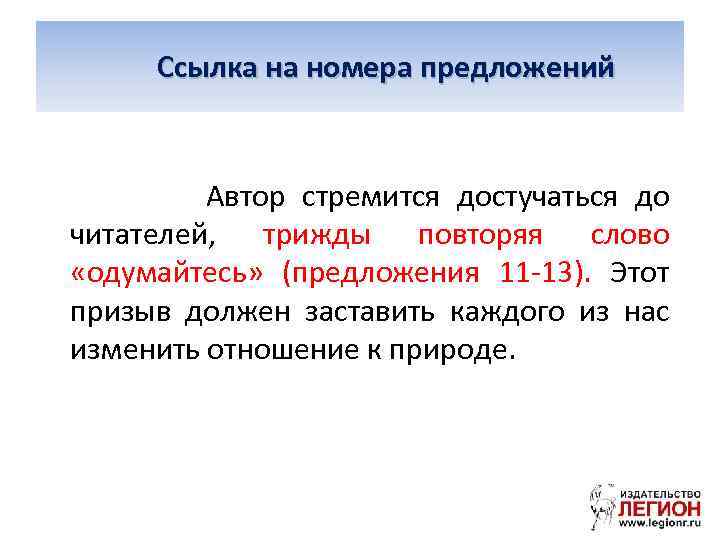 Ссылка на номера предложений

Автор стремится достучаться до читателей, трижды повторяя слово «одумайтесь» (предложения 11-13). Этот призыв должен заставить каждого из нас изменить отношение к природе.

ИЗДАТЕЛЬСТВО
ЛЕГИОН
www.legionr.ru